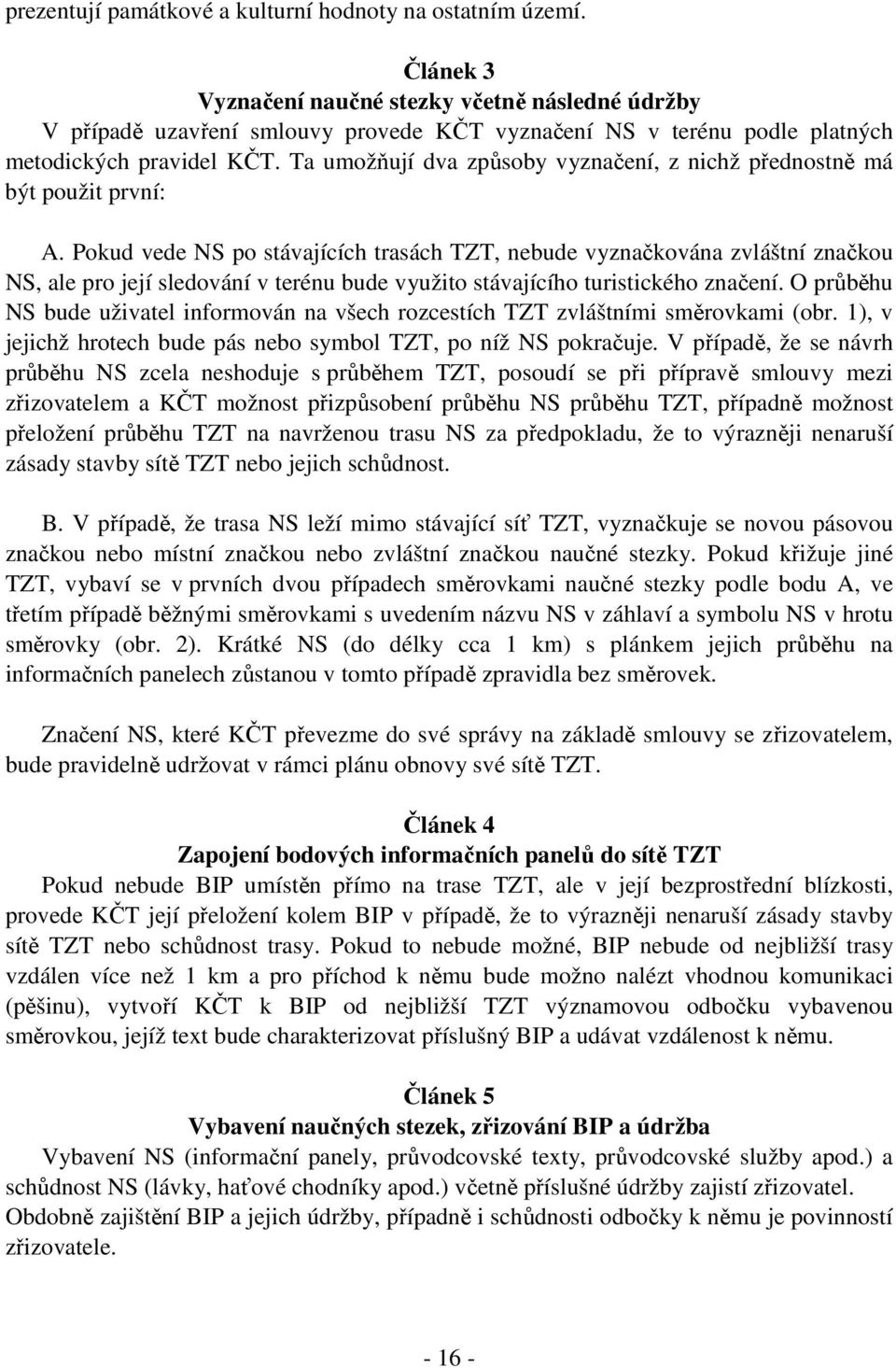 prezentují památkové a kulturní hodnoty na ostatním území.

Článek 3
Vyznačení naučné stezky včetně následné údržby
V případě uzavření smlouvy provede KČT vyznačení NS v terénu podle platných metodických pravidel KČT. Ta umožňují dva způsoby vyznačení, z nichž přednostně má být použit první:

A. Pokud vede NS po stávajících trasách TZT, nebude vyznačkována zvláštní značkou NS, ale pro její sledování v terénu bude využito stávajícího turistického značení. O průběhu NS bude uživatel informován na všech rozcestích TZT zvláštními směrovkami (obr. 1), v jejichž hrotech bude pás nebo symbol TZT, po níž NS pokračuje. V případě, že se návrh průběhu NS zcela neshoduje s průběhem TZT, posoudí se při přípravě smlouvy mezi zřizovatelem a KČT možnost přizpůsobení průběhu NS průběhu TZT, případně možnost přeložení průběhu TZT na navrženou trasu NS za předpokladu, že to výrazněji nenaruší zásady stavby sítě TZT nebo jejich schůdnost.

B. V případě, že trasa NS leží mimo stávající síť TZT, vyznačkuje se novou pásovou značkou nebo místní značkou nebo zvláštní značkou naučné stezky. Pokud křižuje jiné TZT, vybaví se v prvních dvou případech směrovkami naučné stezky podle bodu A, ve třetím případě běžnými směrovkami s uvedením názvu NS v záhlaví a symbolu NS v hrotu směrovky (obr. 2). Krátké NS (do délky cca 1 km) s plánkem jejich průběhu na informačních panelech zůstanou v tomto případě zpravidla bez směrovek.

Značení NS, které KČT převezme do své správy na základě smlouvy se zřizovatelem, bude pravidelně udržovat v rámci plánu obnovy své sítě TZT.

Článek 4
Zapojení bodových informačních panelů do sítě TZT
Pokud nebude BIP umístěn přímo na trase TZT, ale v její bezprostřední blízkosti, provede KČT její přeložení kolem BIP v případě, že to výrazněji nenaruší zásady stavby sítě TZT nebo schůdnost trasy. Pokud to nebude možné, BIP nebude od nejbližší trasy vzdálen více než 1 km a pro příchod k němu bude možno nalézt vhodnou komunikaci (pěšinu), vytvoří KČT k BIP od nejbližší TZT významovou odbočku vybavenou směrovkou, jejíž text bude charakterizovat příslušný BIP a udávat vzdálenost k němu.

Článek 5
Vybavení naučných stezek, zřizování BIP a údržba
Vybavení NS (informační panely, průvodcovské texty, průvodcovské služby apod.) a schůdnost NS (lávky, haťové chodníky apod.) včetně příslušné údržby zajistí zřizovatel. Obdobně zajištění BIP a jejich údržby, případně i schůdnosti odbočky k němu je povinností zřizovatele.

- 16 -